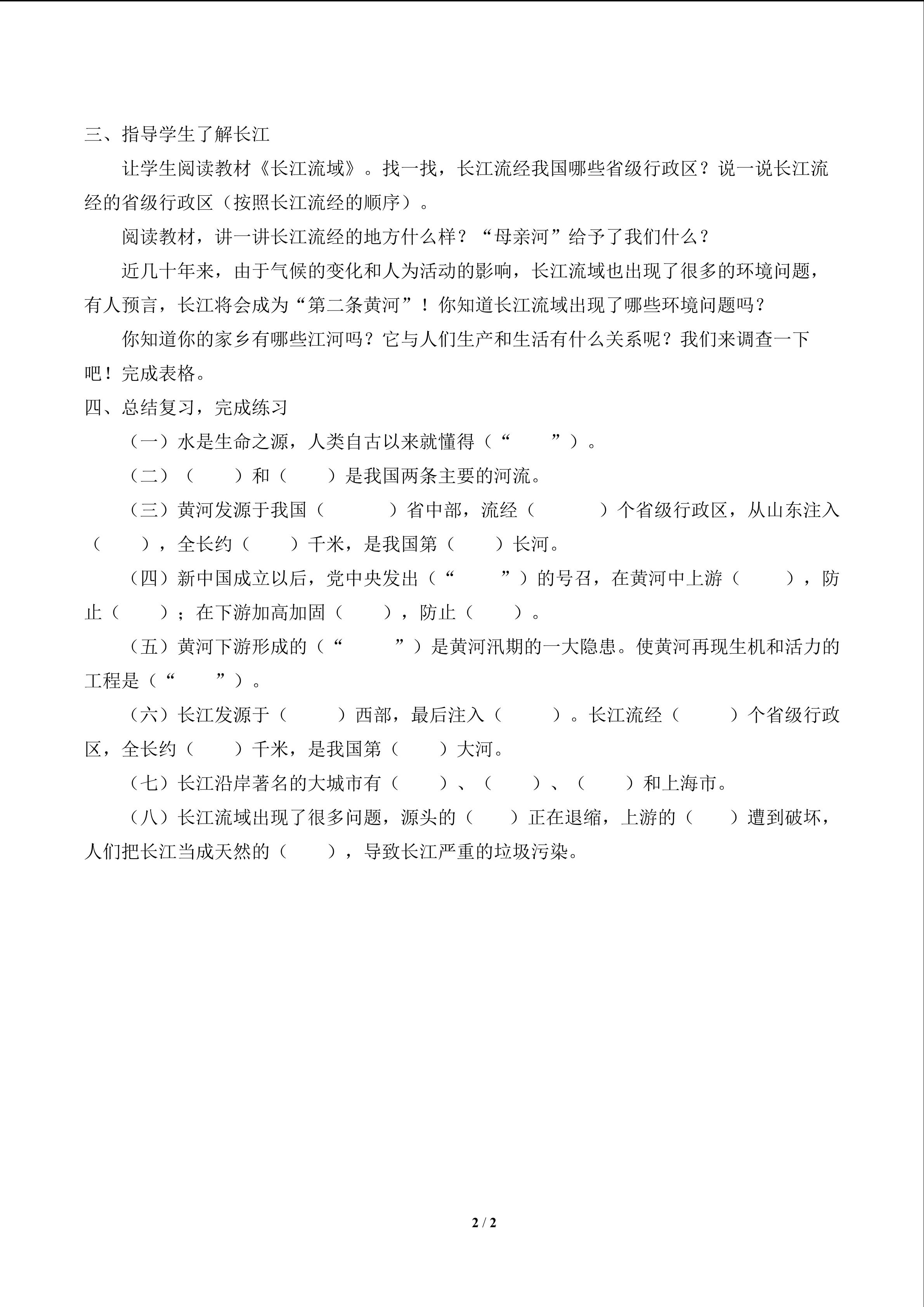 三、指导学生了解长江

让学生阅读教材《长江流域》。找一找，长江流经我国哪些省级行政区？说一说长江流经的省级行政区（按照长江流经的顺序）。

阅读教材，讲一讲长江流经的地方什么样？“母亲河”给予了我们什么？

近几十年来，由于气候的变化和人为活动的影响，长江流域也出现了很多的环境问题，有人预言，长江将会成为“第二条黄河”！你知道长江流域出现了哪些环境问题吗？

你知道你的家乡有哪些江河吗？它与人们生产和生活有什么关系呢？我们来调查一下吧！完成表格。

四、总结复习，完成练习

（一）水是生命之源，人类自古以来就懂得（“　　”）。

（二）（　　）和（　　）是我国两条主要的河流。

（三）黄河发源于我国（　　）省中部，流经（　　）个省级行政区，从山东注入（　　），全长约（　　）千米，是我国第（　　）长河。

（四）新中国成立以后，党中央发出（“　　”）的号召，在黄河中上游（　　），防止（　　）；在下游加高加固（　　），防止（　　）。

（五）黄河下游形成的（“　　”）是黄河汛期的一大隐患。使黄河再现生机和活力的工程是（“　　”）。

（六）长江发源于（　　）西部，最后注入（　　）。长江流经（　　）个省级行政区，全长约（　　）千米，是我国第（　　）大河。

（七）长江沿岸著名的大城市有（　　）、（　　）、（　　）和上海市。

（八）长江流域出现了很多问题，源头的（　　）正在退缩，上游的（　　）遭到破坏，人们把长江当成天然的（　　），导致长江严重的垃圾污染。

2 / 2